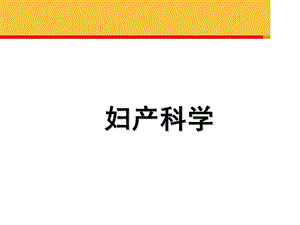 妇产科学